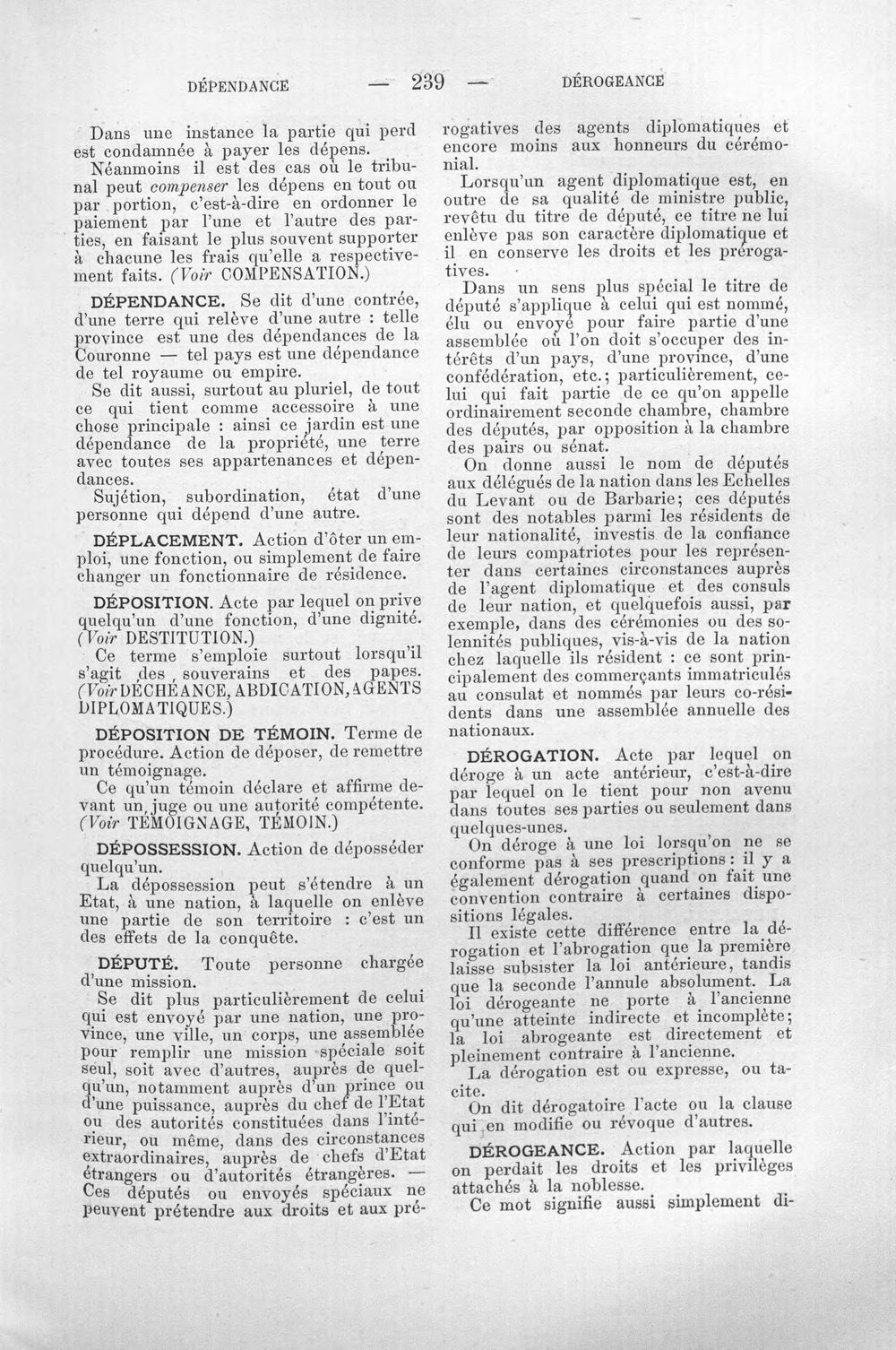 DÉPENDANCE — 239 — DÉROGEANCE

Dans une instance la partie qui perd est condamnée à payer les dépens.

Néanmoins il est des cas où le tribunal peut compenser les dépens en tout ou par portion, c'est-à-dire en ordonner le paiement par l'une et l'autre des parties, en faisant le plus souvent supporter à chacune les frais qu'elle a respectivement faits. (Voir COMPENSATION.)

DÉPENDANCE. Se dit d'une contrée, d'une terre qui relève d'une autre : telle province est une des dépendances de la Couronne — tel pays est une dépendance de tel royaume ou empire.

Se dit aussi, surtout au pluriel, de tout ce qui tient comme accessoire à une chose principale : ainsi ce jardin est une dépendance de la propriété, une terre avec toutes ses appartenances et dépendances.

Sujétion, subordination, état d'une personne qui dépend d'une autre.

DÉPLACEMENT. Action d'ôter un emploi, une fonction, ou simplement de faire changer un fonctionnaire de résidence.

DÉPOSITION. Acte par lequel on prive quelqu'un d'une fonction, d'une dignité. (Voir DESTITUTION.)

Ce terme s'emploie surtout lorsqu'il s'agit des souverains et des papes. (Voir DÉCHÉANCE, ABDICATION, AGENTS DIPLOMATIQUES.)

DÉPOSITION DE TÉMOIN. Terme de procédure. Action de déposer, de remettre un témoignage.

Ce qu'un témoin déclare et affirme devant un juge ou une autorité compétente. (Voir TÉMOIGNAGE, TÉMOIN.)

DÉPOSSESSION. Action de déposséder quelqu'un.

La dépossession peut s'étendre à un Etat, à une nation, à laquelle on enlève une partie de son territoire : c'est un des effets de la conquête.

DÉPUTÉ. Toute personne chargée d'une mission.

Se dit plus particulièrement de celui qui est envoyé par une nation, une province, une ville, un corps, une assemblée pour remplir une mission spéciale soit seul, soit avec d'autres, auprès de quelqu'un, notamment auprès d'un prince ou d'une puissance, auprès du chef de l'Etat ou des autorités constituées dans l'intérieur, ou même, dans des circonstances extraordinaires, auprès de chefs d'Etat étrangers ou d'autorités étrangères. — Ces députés ou envoyés spéciaux ne peuvent prétendre aux droits et aux prérogatives des agents diplomatiques et encore moins aux honneurs du cérémonial.

Lorsqu'un agent diplomatique est, en outre de sa qualité de ministre public, revêtu du titre de député, ce titre ne lui enlève pas son caractère diplomatique et il en conserve les droits et les prérogatives.

Dans un sens plus spécial le titre de député s'applique à celui qui est nommé, élu ou envoyé pour faire partie d'une assemblée où l'on doit s'occuper des intérêts d'un pays, d'une province, d'une confédération, etc.; particulièrement, celui qui fait partie de ce qu'on appelle ordinairement seconde chambre, chambre des députés, par opposition à la chambre des pairs ou sénat.

On donne aussi le nom de députés aux délégués de la nation dans les Echelles du Levant ou de Barbarie; ces députés sont des notables parmi les résidents de leur nationalité, investis de la confiance de leurs compatriotes pour les représenter dans certaines circonstances auprès de l'agent diplomatique et des consuls de leur nation, et quelquefois aussi, par exemple, dans des cérémonies ou des solennités publiques, vis-à-vis de la nation chez laquelle ils résident : ce sont principalement des commerçants immatriculés au consulat et nommés par leurs co-résidents dans une assemblée annuelle des nationaux.

DÉROGATION. Acte par lequel on déroge à un acte antérieur, c'est-à-dire par lequel on le tient pour non avenu dans toutes ses parties ou seulement dans quelques-unes.

On déroge à une loi lorsqu'on ne se conforme pas à ses prescriptions : il y a également dérogation quand on fait une convention contraire à certaines dispositions légales.

Il existe cette différence entre la dérogation et l'abrogation que la première laisse subsister la loi antérieure, tandis que la seconde l'annule absolument. La loi dérogeante ne porte à l'ancienne qu'une atteinte indirecte et incomplète; la loi abrogeante est directement et pleinement contraire à l'ancienne.

La dérogation est ou expresse, ou tacite.

On dit dérogatoire l'acte ou la clause qui en modifie ou révoque d'autres.

DÉROGEANCE. Action par laquelle on perdait les droits et les privilèges attachés à la noblesse.

Ce mot signifie aussi simplement di-